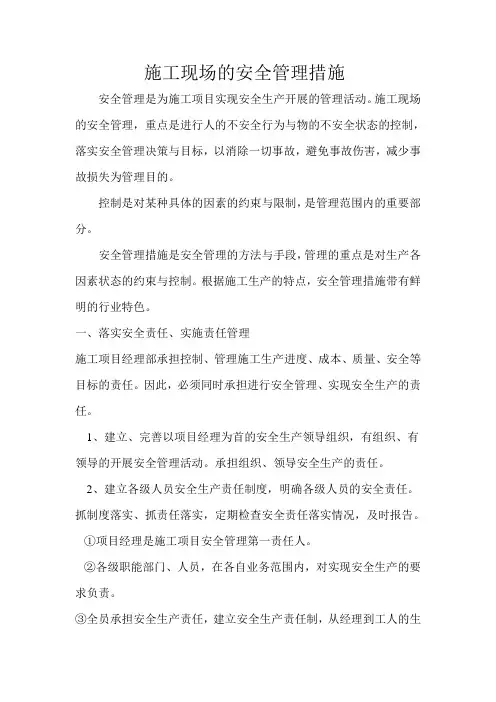 施工现场的安全管理措施

安全管理是为施工项目实现安全生产开展的管理活动。施工现场的安全管理，重点是进行人的不安全行为与物的不安全状态的控制，落实安全管理决策与目标，以消除一切事故，避免事故伤害，减少事故损失为管理目的。

控制是对某种具体的因素的约束与限制，是管理范围内的重要部分。

安全管理措施是安全管理的方法与手段，管理的重点是对生产各因素状态的约束与控制。根据施工生产的特点，安全管理措施带有鲜明的行业特色。

一、落实安全责任、实施责任管理

施工项目经理部承担控制、管理施工生产进度、成本、质量、安全等目标的责任。因此，必须同时承担进行安全管理、实现安全生产的责任。

1、建立、完善以项目经理为首的安全生产领导组织，有组织、有领导的开展安全管理活动。承担组织、领导安全生产的责任。

2、建立各级人员安全生产责任制度，明确各级人员的安全责任。抓制度落实、抓责任落实，定期检查安全责任落实情况，及时报告。

①项目经理是施工项目安全管理第一责任人。

②各级职能部门、人员，在各自业务范围内，对实现安全生产的要求负责。

③全员承担安全生产责任，建立安全生产责任制，从经理到工人的生